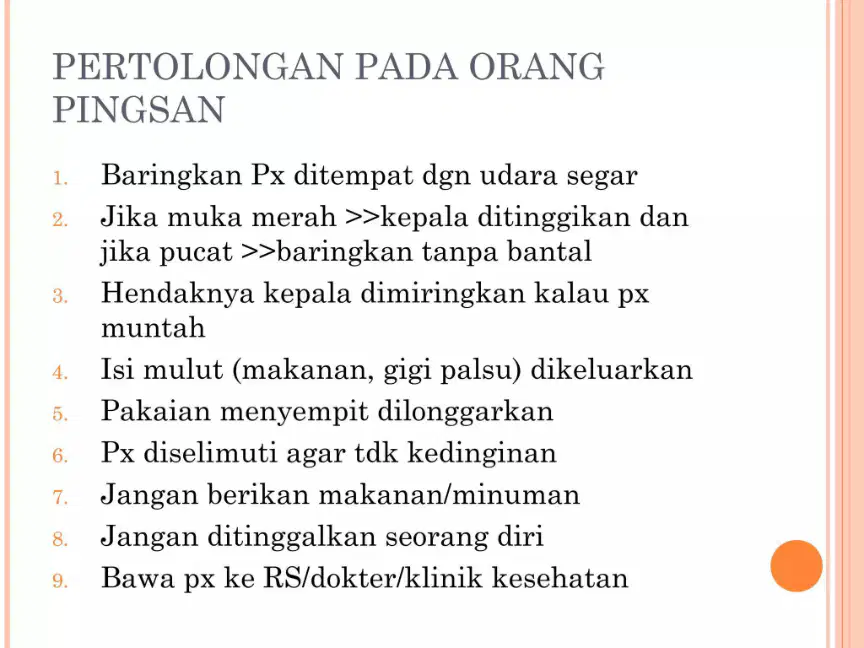 PERTOLONGAN PADA ORANG PINGSAN

1. Baringkan Px ditempat dgn udara segar
2. Jika muka merah >>kepala ditinggikan dan jika pucat >>baringkan tanpa bantal
3. Hendaknya kepala dimiringkan kalau px muntah
4. Isi mulut (makanan, gigi palsu) dikeluarkan
5. Pakaian menyempit dilonggarkan
6. Px diselimuti agar tdk kedinginan
7. Jangan berikan makanan/minuman
8. Jangan ditinggalkan seorang diri
9. Bawa px ke RS/dokter/klinik kesehatan